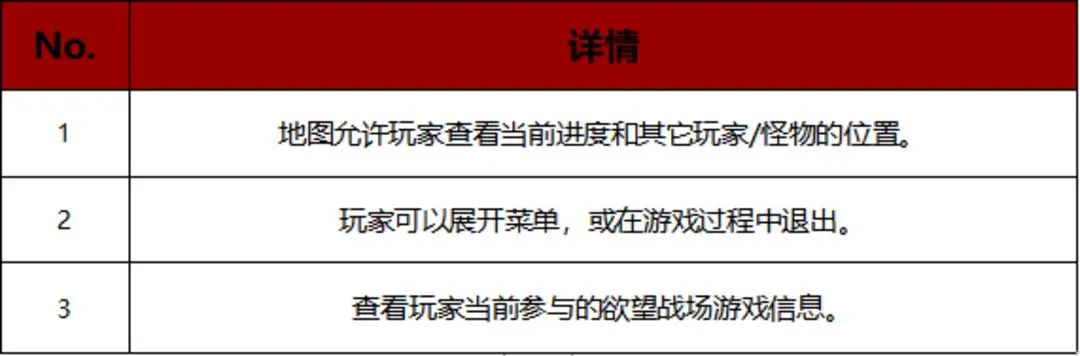 | No. | 详情 |
|---|---|
| 1 | 地图允许玩家查看当前进度和其它玩家/怪物的位置。 |
| 2 | 玩家可以展开菜单，或在游戏过程中退出。 |
| 3 | 查看玩家当前参与的欲望战场游戏信息。 |